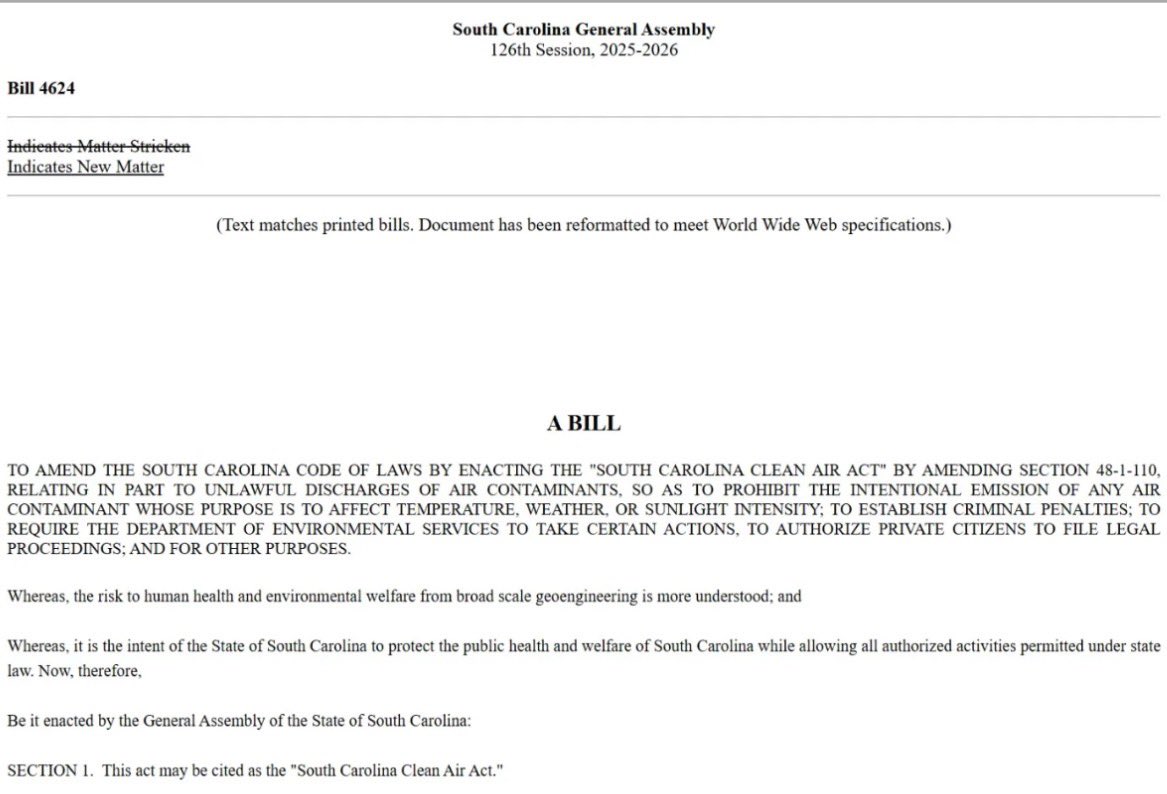 South Carolina General Assembly
126th Session, 2025-2026

Bill 4624

Indicates Matter Stricken
Indicates New Matter

(Text matches printed bills. Document has been reformatted to meet World Wide Web specifications.)

A BILL

TO AMEND THE SOUTH CAROLINA CODE OF LAWS BY ENACTING THE "SOUTH CAROLINA CLEAN AIR ACT" BY AMENDING SECTION 48-1-110, RELATING IN PART TO UNLAWFUL DISCHARGES OF AIR CONTAMINANTS, SO AS TO PROHIBIT THE INTENTIONAL EMISSION OF ANY AIR CONTAMINANT WHOSE PURPOSE IS TO AFFECT TEMPERATURE, WEATHER, OR SUNLIGHT INTENSITY; TO ESTABLISH CRIMINAL PENALTIES; TO REQUIRE THE DEPARTMENT OF ENVIRONMENTAL SERVICES TO TAKE CERTAIN ACTIONS, TO AUTHORIZE PRIVATE CITIZENS TO FILE LEGAL PROCEEDINGS; AND FOR OTHER PURPOSES.

Whereas, the risk to human health and environmental welfare from broad scale geoengineering is more understood; and

Whereas, it is the intent of the State of South Carolina to protect the public health and welfare of South Carolina while allowing all authorized activities permitted under state law. Now, therefore,

Be it enacted by the General Assembly of the State of South Carolina:

SECTION 1. This act may be cited as the "South Carolina Clean Air Act."